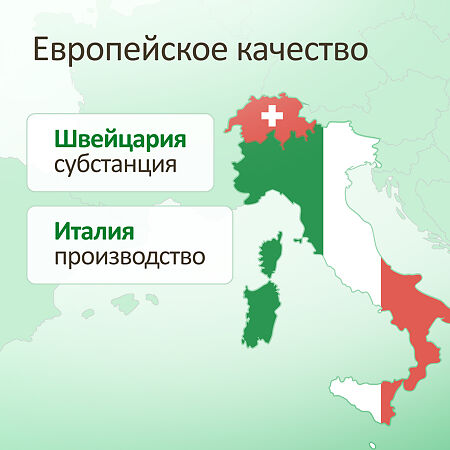 Европейское качество

Швейцария
субстанция

Италия
производство